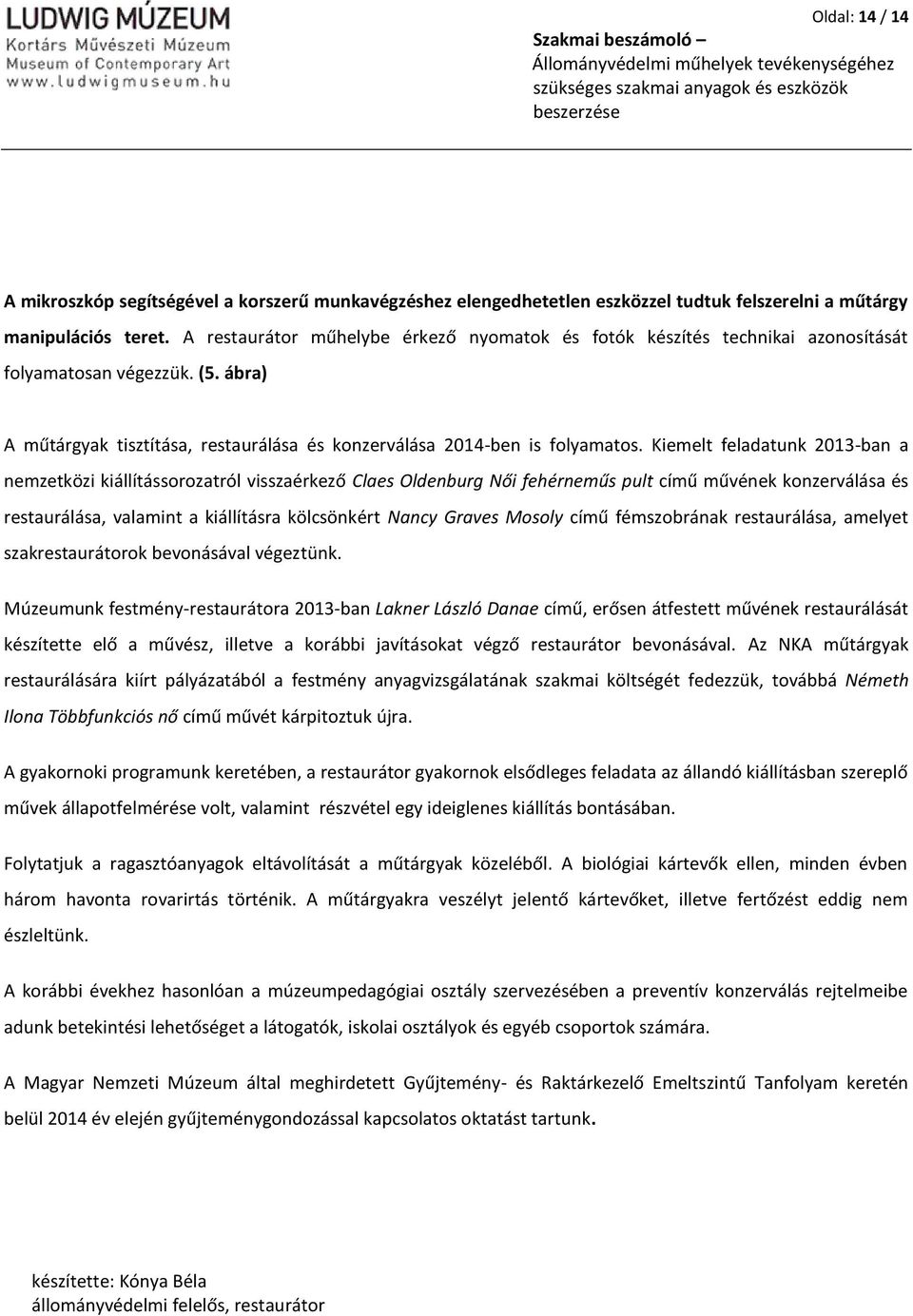 LUDWIG MÚZEUM
Kortárs Művészeti Múzeum
Museum of Contemporary Art
www.ludwigmuseum.hu

Oldal: 14 / 14

Szakmai beszámoló –
Állományvédelmi műhelyek tevékenységéhez szükséges szakmai anyagok és eszközök beszerzése

A mikroszkóp segítségével a korszerű munkavégzéshez elengedhetetlen eszközzel tudtuk felszerelni a műtárgy manipulációs teret. A restaurátor műhelybe érkező nyomatok és fotók készítés technikai azonosítását folyamatosan végezzük. (5. ábra)

A műtárgyak tisztítása, restaurálása és konzerválása 2014-ben is folyamatos. Kiemelt feladatunk 2013-ban a nemzetközi kiállítássorozatról visszaérkező Claes Oldenburg Női fehérneműs pult című művének konzerválása és restaurálása, valamint a kiállításra kölcsönkért Nancy Graves Mosoly című fémszobrának restaurálása, amelyet szakrestaurátorok bevonásával végeztünk.

Múzeumunk festmény-restaurátora 2013-ban Lakner László Danae című, erősen átfestett művének restaurálását készítette elő a művész, illetve a korábbi javításokat végző restaurátor bevonásával. Az NKA műtárgyak restaurálására kiírt pályázatából a festmény anyagvizsgálatának szakmai költségét fedezzük, továbbá Németh Ilona Többfunkciós nő című művét kárpitoztuk újra.

A gyakornoki programunk keretében, a restaurátor gyakornok elsődleges feladata az állandó kiállításban szereplő művek állapotfelmérése volt, valamint részvétel egy ideiglenes kiállítás bontásában.

Folytatjuk a ragasztóanyagok eltávolítását a műtárgyak közeléből. A biológiai kártevők ellen, minden évben három havonta rovarirtás történik. A műtárgyakra veszélyt jelentő kártevőket, illetve fertőzést eddig nem észleltünk.

A korábbi évekhez hasonlóan a múzeumpedagógiai osztály szervezésében a preventív konzerválás rejtelmeibe adunk betekintési lehetőséget a látogatók, iskolai osztályok és egyéb csoportok számára.

A Magyar Nemzeti Múzeum által meghirdetett Gyűjtemény- és Raktárkezelő Emeltszintű Tanfolyam keretén belül 2014 év elején gyűjteménygondozással kapcsolatos oktatást tartunk.

készítette: Kónya Béla
állományvédelmi felelős, restaurátor